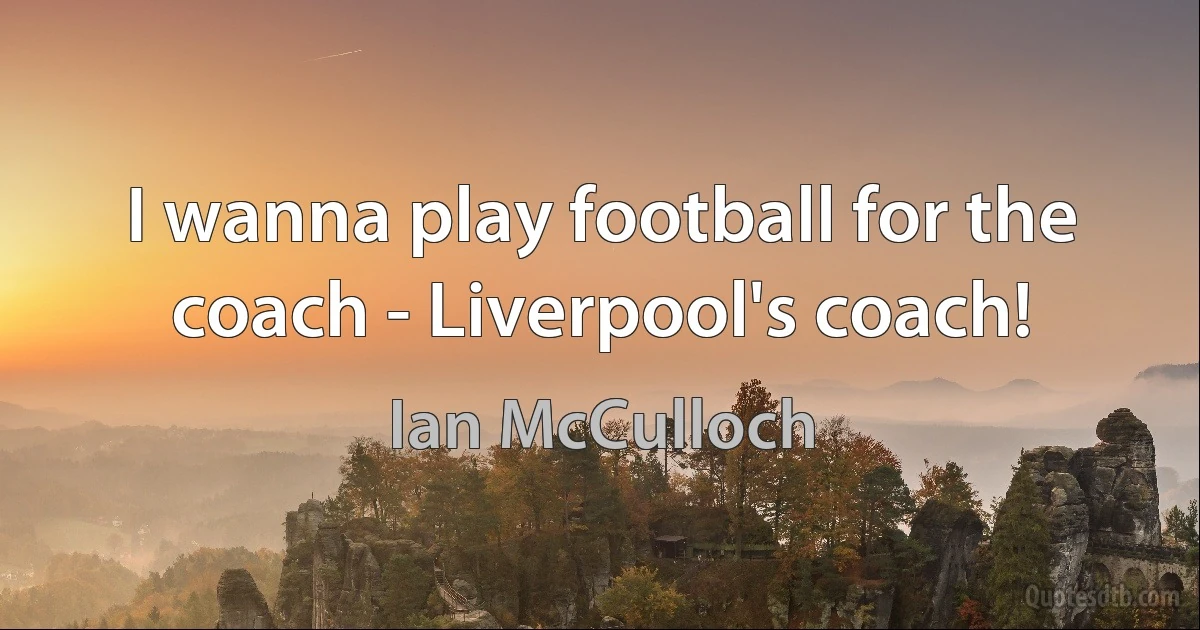 I wanna play football for the coach - Liverpool's coach!

Ian McCulloch

Quotesdtb.com